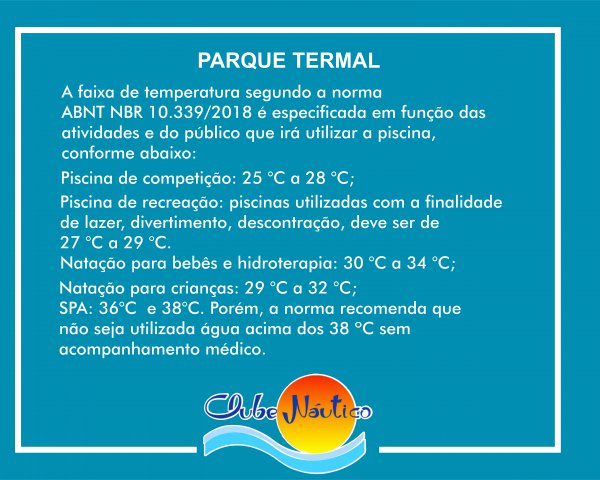 PARQUE TERMAL

A faixa de temperatura segundo a norma ABNT NBR 10.339/2018 é especificada em função das atividades e do público que irá utilizar a piscina, conforme abaixo:

Piscina de competição: 25 °C a 28 °C;

Piscina de recreação: piscinas utilizadas com a finalidade de lazer, divertimento, descontração, deve ser de 27 °C a 29 °C.

Natação para bebês e hidroterapia: 30 °C a 34 °C;

Natação para crianças: 29 °C a 32 °C;

SPA: 36°C e 38°C. Porém, a norma recomenda que não seja utilizada água acima dos 38 °C sem acompanhamento médico.

Clube Náutico